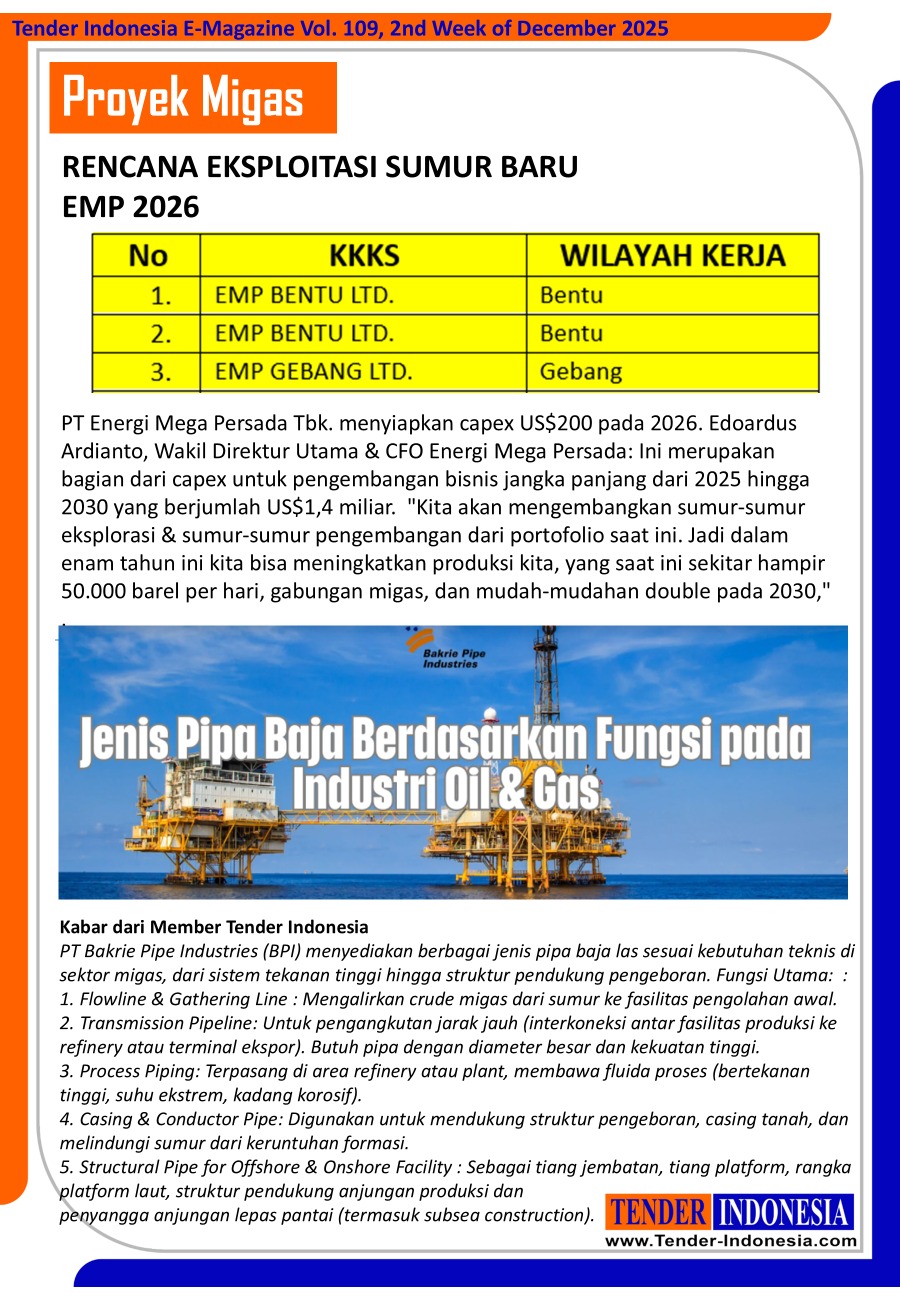 Tender Indonesia E-Magazine Vol. 109, 2nd Week of December 2025

Proyek Migas

RENCANA EKSPLOITASI SUMUR BARU EMP 2026

| No | KKKS | WILAYAH KERJA |
|---|---|---|
| 1. | EMP BENTU LTD. | Bentu |
| 2. | EMP BENTU LTD. | Bentu |
| 3. | EMP GEBANG LTD. | Gebang |

PT Energi Mega Persada Tbk. menyiapkan capex US$200 pada 2026. Edoardus Ardianto, Wakil Direktur Utama & CFO Energi Mega Persada: Ini merupakan bagian dari capex untuk pengembangan bisnis jangka panjang dari 2025 hingga 2030 yang berjumlah US$1,4 miliar. "Kita akan mengembangkan sumur-sumur eksplorasi & sumur-sumur pengembangan dari portofolio saat ini. Jadi dalam enam tahun ini kita bisa meningkatkan produksi kita, yang saat ini sekitar hampir 50.000 barel per hari, gabungan migas, dan mudah-mudahan double pada 2030,"

Bakrie Pipe Industries

Jenis Pipa Baja Berdasarkan Fungsi pada Industri Oil & Gas

Kabar dari Member Tender Indonesia
PT Bakrie Pipe Industries (BPI) menyediakan berbagai jenis pipa baja las sesuai kebutuhan teknis di sektor migas, dari sistem tekanan tinggi hingga struktur pendukung pengeboran. Fungsi Utama: :
1. Flowline & Gathering Line : Mengalirkan crude migas dari sumur ke fasilitas pengolahan awal.
2. Transmission Pipeline: Untuk pengangkutan jarak jauh (interkoneksi antar fasilitas produksi ke refinery atau terminal ekspor). Butuh pipa dengan diameter besar dan kekuatan tinggi.
3. Process Piping: Terpasang di area refinery atau plant, membawa fluida proses (bertekanan tinggi, suhu ekstrem, kadang korosif).
4. Casing & Conductor Pipe: Digunakan untuk mendukung struktur pengeboran, casing tanah, dan melindungi sumur dari keruntuhan formasi.
5. Structural Pipe for Offshore & Onshore Facility : Sebagai tiang jembatan, tiang platform, rangka platform laut, struktur pendukung anjungan produksi dan penyangga anjungan lepas pantai (termasuk subsea construction).

TENDER INDONESIA
www.Tender-Indonesia.com